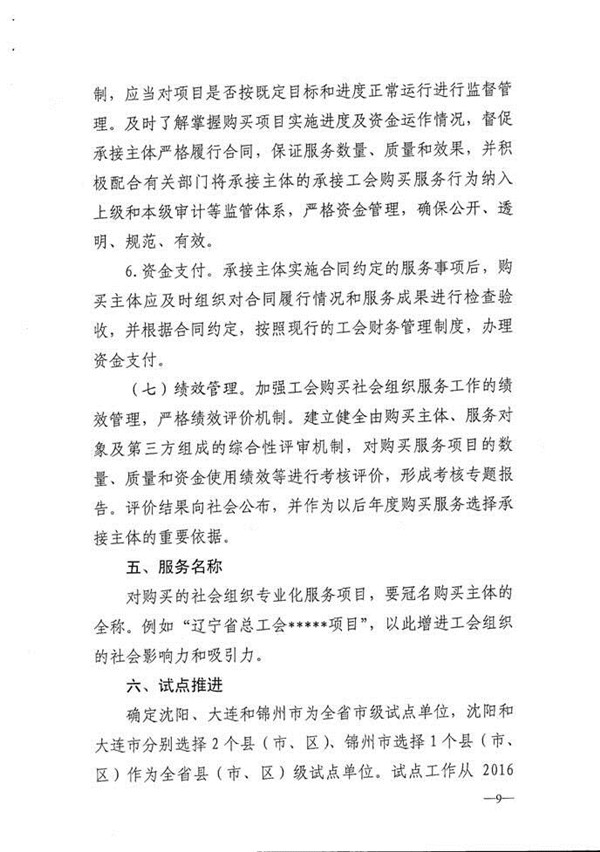 制，应当对项目是否按既定目标和进度正常运行进行监督管理。及时了解掌握购买项目实施进度及资金运作情况，督促承接主体严格履行合同，保证服务数量、质量和效果，并积极配合有关部门将承接主体的承接工会购买服务行为纳入上级和本级审计等监管体系，严格资金管理，确保公开、透明、规范、有效。

6.资金支付。承接主体实施合同约定的服务事项后，购买主体应及时组织对合同履行情况和服务成果进行检查验收，并根据合同约定，按照现行的工会财务管理制度，办理资金支付。

（七）绩效管理。加强工会购买社会组织服务工作的绩效管理，严格绩效评价机制。建立健全由购买主体、服务对象及第三方组成的综合性评审机制，对购买服务项目的数量、质量和资金使用绩效等进行考核评价，形成考核专题报告。评价结果向社会公布，并作为以后年度购买服务选择承接主体的重要依据。

五、服务名称

对购买的社会组织专业化服务项目，要冠名购买主体的全称。例如“辽宁省总工会*****项目”，以此增进工会组织的社会影响力和吸引力。

六、试点推进

确定沈阳、大连和锦州市为全省市级试点单位，沈阳和大连市分别选择2个县（市、区）、锦州市选择1个县（市、区）作为全省县（市、区）级试点单位。试点工作从 2016

—9—